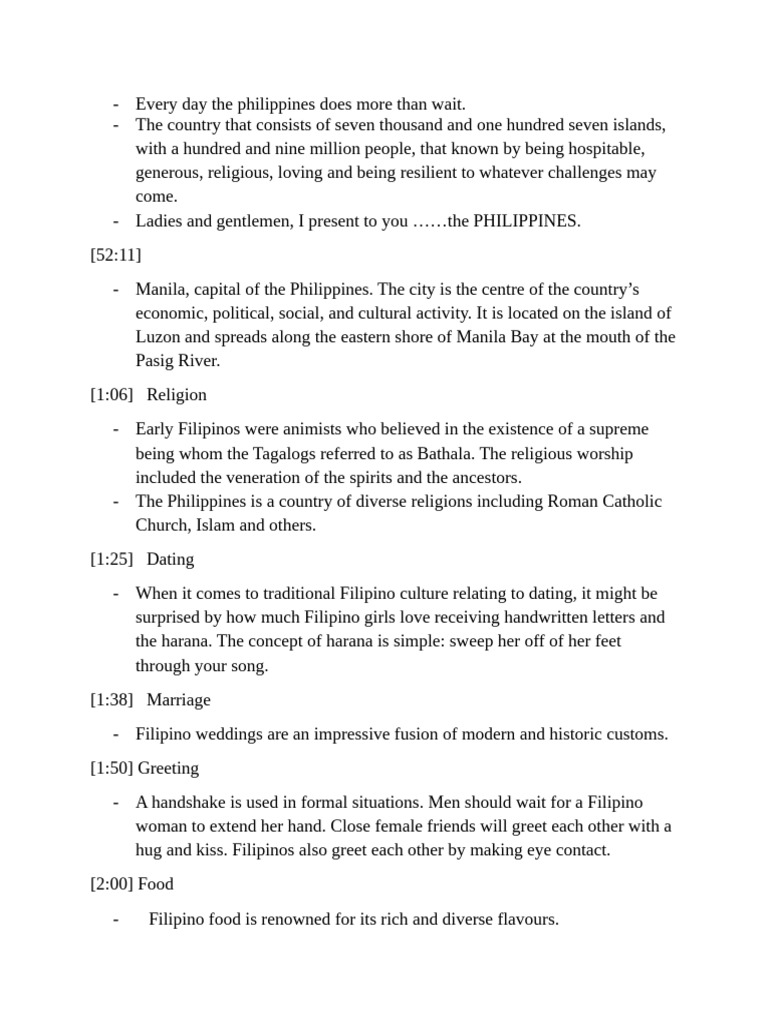 - Every day the philippines does more than wait.
- The country that consists of seven thousand and one hundred seven islands, with a hundred and nine million people, that known by being hospitable, generous, religious, loving and being resilient to whatever challenges may come.
- Ladies and gentlemen, I present to you ……the PHILIPPINES.

[52:11]

- Manila, capital of the Philippines. The city is the centre of the country's economic, political, social, and cultural activity. It is located on the island of Luzon and spreads along the eastern shore of Manila Bay at the mouth of the Pasig River.

[1:06] Religion

- Early Filipinos were animists who believed in the existence of a supreme being whom the Tagalogs referred to as Bathala. The religious worship included the veneration of the spirits and the ancestors.
- The Philippines is a country of diverse religions including Roman Catholic Church, Islam and others.

[1:25] Dating

- When it comes to traditional Filipino culture relating to dating, it might be surprised by how much Filipino girls love receiving handwritten letters and the harana. The concept of harana is simple: sweep her off of her feet through your song.

[1:38] Marriage

- Filipino weddings are an impressive fusion of modern and historic customs.

[1:50] Greeting

- A handshake is used in formal situations. Men should wait for a Filipino woman to extend her hand. Close female friends will greet each other with a hug and kiss. Filipinos also greet each other by making eye contact.

[2:00] Food

- Filipino food is renowned for its rich and diverse flavours.